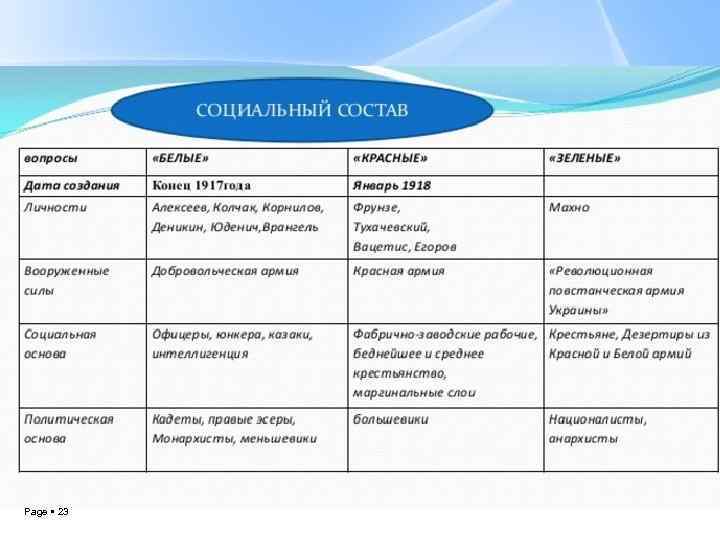 СОЦИАЛЬНЫЙ СОСТАВ

| вопросы | «БЕЛЫЕ» | «КРАСНЫЕ» | «ЗЕЛЕНЫЕ» |
|---|---|---|---|
| Дата создания | Конец 1917года | Январь 1918 | |
| Личности | Алексеев, Колчак, Корнилов, Деникин, Юденич,Врангель | Фрунзе, Тухачевский, Вацетис, Егоров | Махно |
| Вооруженные силы | Добровольческая армия | Красная армия | «Революционная повстанческая армия Украины» |
| Социальная основа | Офицеры, юнкера, казаки, интеллигенция | Фабрично-заводские рабочие, беднейшее и среднее крестьянство, маргинальные слои | Крестьяне, Дезертиры из Красной и Белой армий |
| Политическая основа | Кадеты, правые эсеры, Монархисты, меньшевики | большевики | Националисты, анархисты |

Page ▪ 23